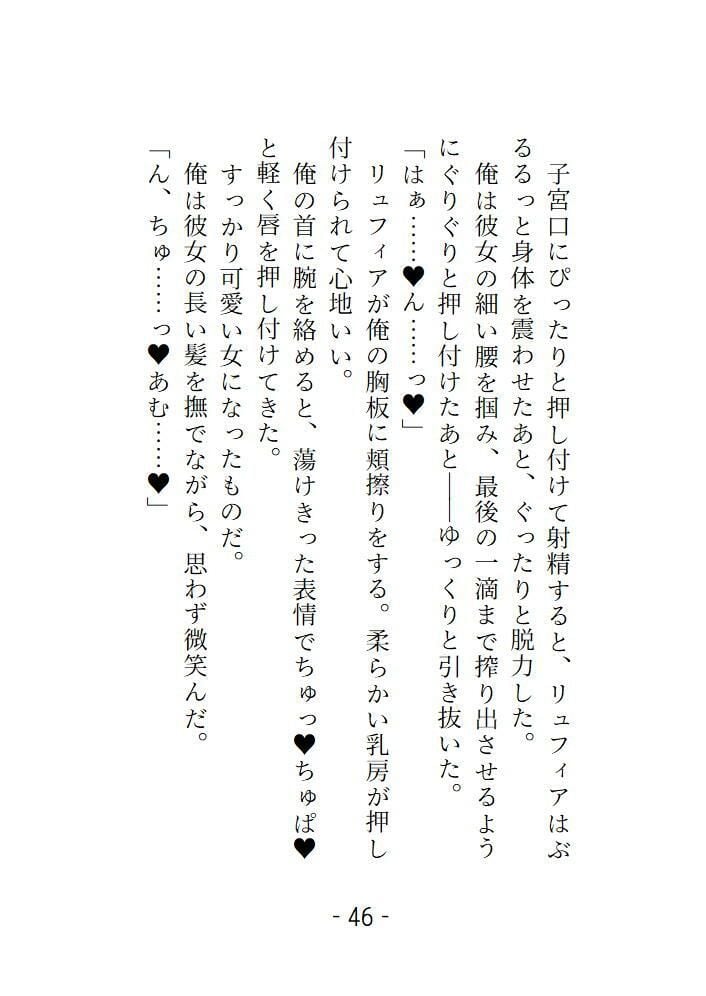 子宮口にぴったりと押し付けて射精すると、リュフィアはぶるるっと身体を震わせたあと、ぐったりと脱力した。

俺は彼女の細い腰を掴み、最後の一滴まで搾り出させるようにぐりぐりと押し付けたあと——ゆっくりと引き抜いた。

「はぁ……♥ん……っ♥」

リュフィアが俺の胸板に頬擦りをする。柔らかい乳房が押し付けられて心地いい。

俺の首に腕を絡めると、蕩けきった表情でちゅっ♥ちゅぱ♥と軽く唇を押し付けてきた。

すっかり可愛い女になったものだ。

俺は彼女の長い髪を撫でながら、思わず微笑んだ。

「ん、ちゅ……っ♥あむ……♥」

- 46 -